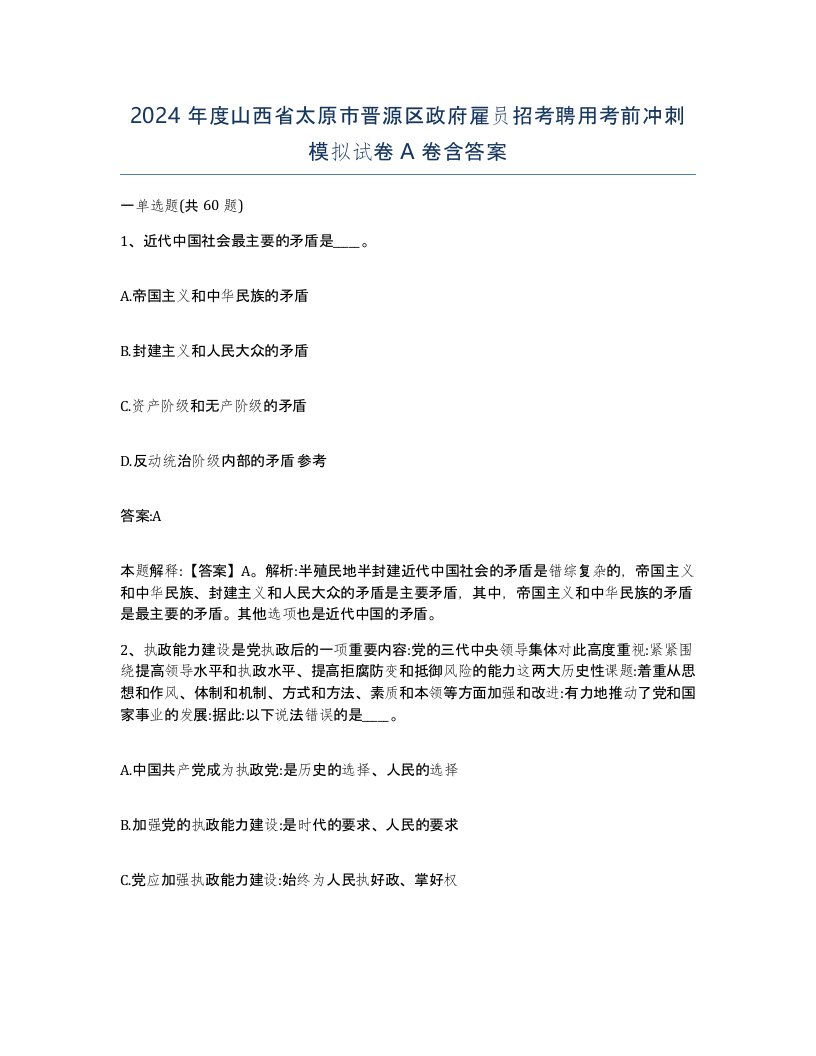 2024 年度山西省太原市晋源区政府雇员招考聘用考前冲刺模拟试卷 A 卷含答案

一单选题(共 60 题)

1、近代中国社会最主要的矛盾是____。

A.帝国主义和中华民族的矛盾

B.封建主义和人民大众的矛盾

C.资产阶级和无产阶级的矛盾

D.反动统治阶级内部的矛盾 参考

答案:A

本题解释:【答案】A。解析:半殖民地半封建近代中国社会的矛盾是错综复杂的，帝国主义和中华民族、封建主义和人民大众的矛盾是主要矛盾，其中，帝国主义和中华民族的矛盾是最主要的矛盾。其他选项也是近代中国的矛盾。

2、执政能力建设是党执政后的一项重要内容:党的三代中央领导集体对此高度重视:紧紧围绕提高领导水平和执政水平、提高拒腐防变和抵御风险的能力这两大历史性课题:着重从思想和作风、体制和机制、方式和方法、素质和本领等方面加强和改进:有力地推动了党和国家事业的发展:据此:以下说法错误的是____。

A.中国共产党成为执政党:是历史的选择、人民的选择

B.加强党的执政能力建设:是时代的要求、人民的要求

C.党应加强执政能力建设:始终为人民执好政、掌好权